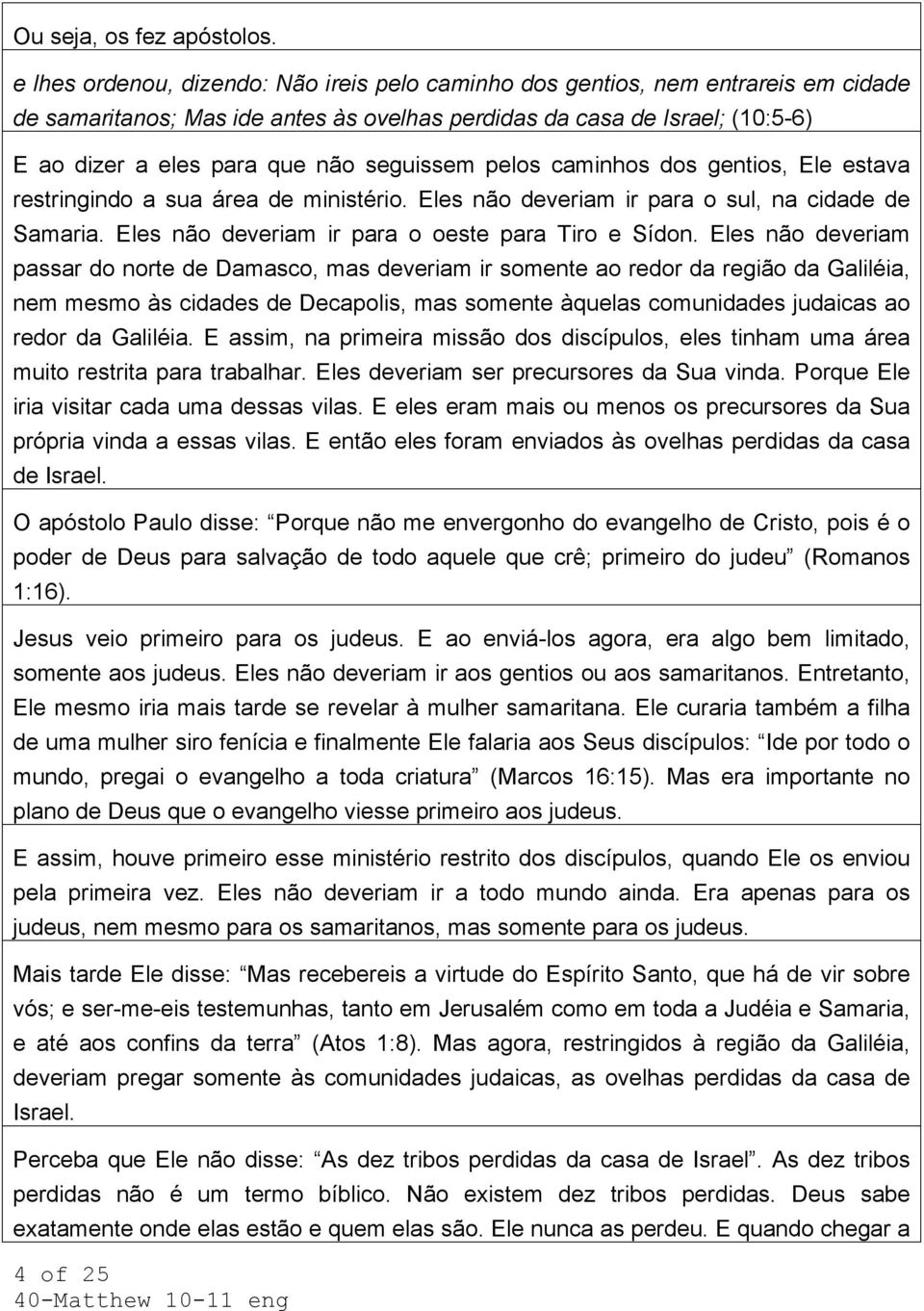 Ou seja, os fez apóstolos.

e lhes ordenou, dizendo: Não ireis pelo caminho dos gentios, nem entrareis em cidade de samaritanos; Mas ide antes às ovelhas perdidas da casa de Israel; (10:5-6)

E ao dizer a eles para que não seguissem pelos caminhos dos gentios, Ele estava restringindo a sua área de ministério. Eles não deveriam ir para o sul, na cidade de Samaria. Eles não deveriam ir para o oeste para Tiro e Sídon. Eles não deveriam passar do norte de Damasco, mas deveriam ir somente ao redor da região da Galiléia, nem mesmo às cidades de Decapolis, mas somente àquelas comunidades judaicas ao redor da Galiléia. E assim, na primeira missão dos discípulos, eles tinham uma área muito restrita para trabalhar. Eles deveriam ser precursores da Sua vinda. Porque Ele iria visitar cada uma dessas vilas. E eles eram mais ou menos os precursores da Sua própria vinda a essas vilas. E então eles foram enviados às ovelhas perdidas da casa de Israel.

O apóstolo Paulo disse: Porque não me envergonho do evangelho de Cristo, pois é o poder de Deus para salvação de todo aquele que crê; primeiro do judeu (Romanos 1:16).

Jesus veio primeiro para os judeus. E ao enviá-los agora, era algo bem limitado, somente aos judeus. Eles não deveriam ir aos gentios ou aos samaritanos. Entretanto, Ele mesmo iria mais tarde se revelar à mulher samaritana. Ele curaria também a filha de uma mulher siro fenícia e finalmente Ele falaria aos Seus discípulos: Ide por todo o mundo, pregai o evangelho a toda criatura (Marcos 16:15). Mas era importante no plano de Deus que o evangelho viesse primeiro aos judeus.

E assim, houve primeiro esse ministério restrito dos discípulos, quando Ele os enviou pela primeira vez. Eles não deveriam ir a todo mundo ainda. Era apenas para os judeus, nem mesmo para os samaritanos, mas somente para os judeus.

Mais tarde Ele disse: Mas recebereis a virtude do Espírito Santo, que há de vir sobre vós; e ser-me-eis testemunhas, tanto em Jerusalém como em toda a Judéia e Samaria, e até aos confins da terra (Atos 1:8). Mas agora, restringidos à região da Galiléia, deveriam pregar somente às comunidades judaicas, as ovelhas perdidas da casa de Israel.

Perceba que Ele não disse: As dez tribos perdidas da casa de Israel. As dez tribos perdidas não é um termo bíblico. Não existem dez tribos perdidas. Deus sabe exatamente onde elas estão e quem elas são. Ele nunca as perdeu. E quando chegar a

4 of 25
40-Matthew 10-11 eng